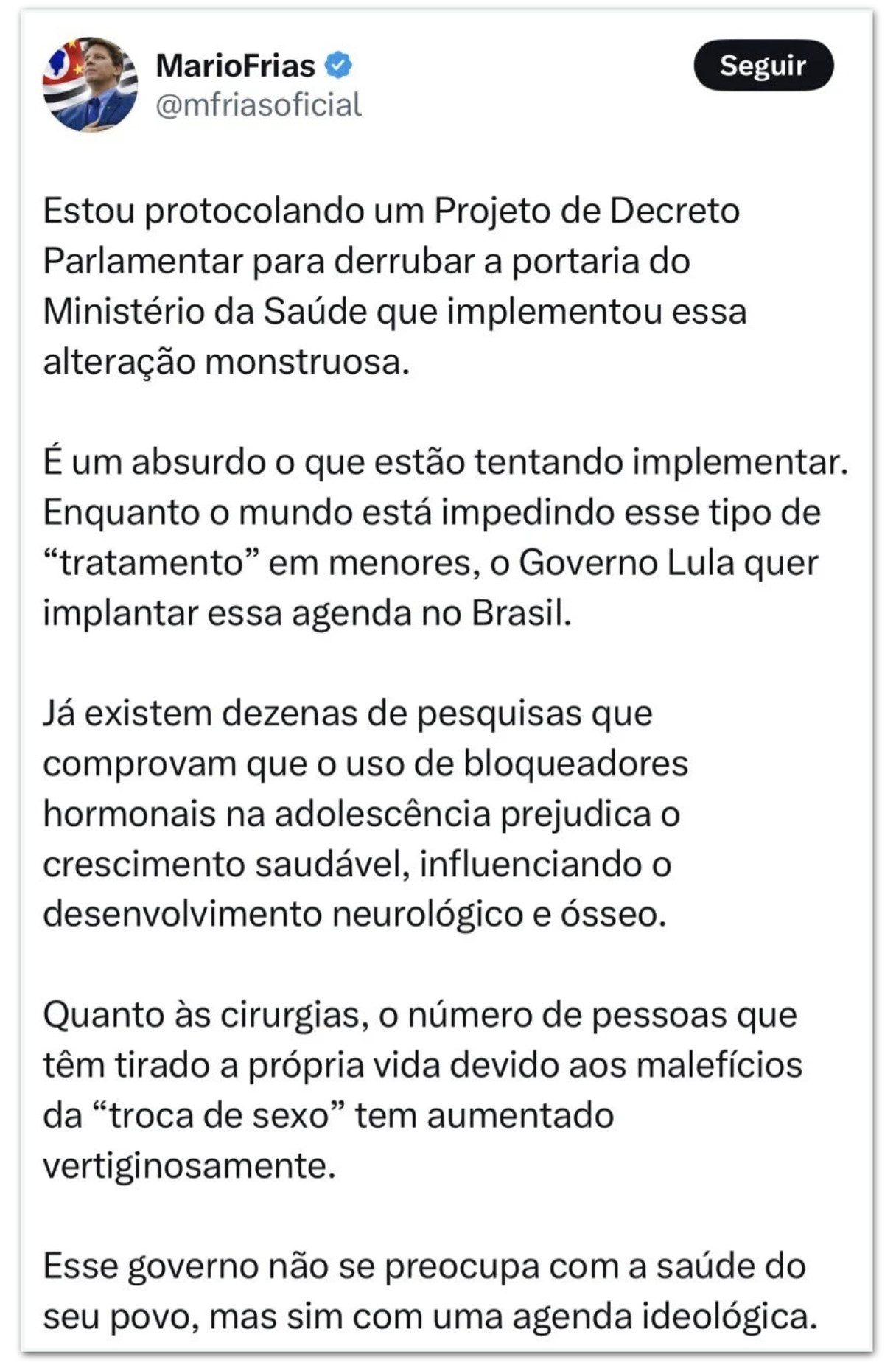 MarioFrias
@mfriasoficial

Seguir

Estou protocolando um Projeto de Decreto Parlamentar para derrubar a portaria do Ministério da Saúde que implementou essa alteração monstruosa.

É um absurdo o que estão tentando implementar. Enquanto o mundo está impedindo esse tipo de “tratamento” em menores, o Governo Lula quer implantar essa agenda no Brasil.

Já existem dezenas de pesquisas que comprovam que o uso de bloqueadores hormonais na adolescência prejudica o crescimento saudável, influenciando o desenvolvimento neurológico e ósseo.

Quanto às cirurgias, o número de pessoas que têm tirado a própria vida devido aos malefícios da “troca de sexo” tem aumentado vertiginosamente.

Esse governo não se preocupa com a saúde do seu povo, mas sim com uma agenda ideológica.